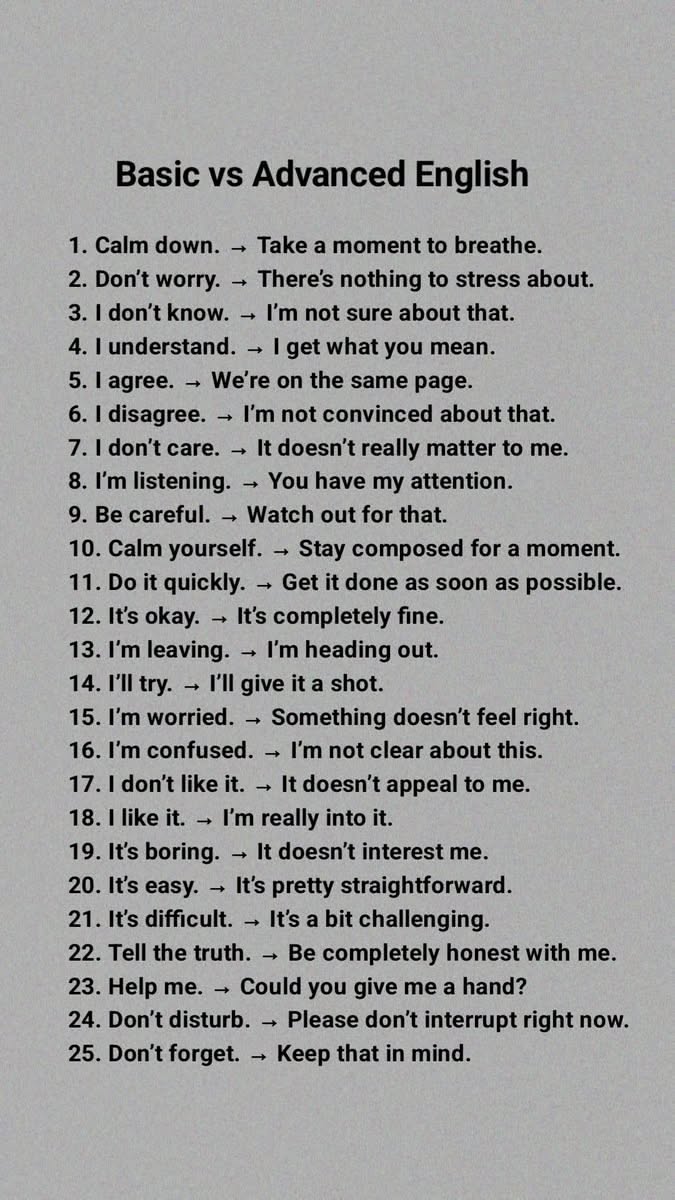 Basic vs Advanced English

1. Calm down. → Take a moment to breathe.
2. Don't worry. → There's nothing to stress about.
3. I don't know. → I'm not sure about that.
4. I understand. → I get what you mean.
5. I agree. → We're on the same page.
6. I disagree. → I'm not convinced about that.
7. I don't care. → It doesn't really matter to me.
8. I'm listening. → You have my attention.
9. Be careful. → Watch out for that.
10. Calm yourself. → Stay composed for a moment.
11. Do it quickly. → Get it done as soon as possible.
12. It's okay. → It's completely fine.
13. I'm leaving. → I'm heading out.
14. I'll try. → I'll give it a shot.
15. I'm worried. → Something doesn't feel right.
16. I'm confused. → I'm not clear about this.
17. I don't like it. → It doesn't appeal to me.
18. I like it. → I'm really into it.
19. It's boring. → It doesn't interest me.
20. It's easy. → It's pretty straightforward.
21. It's difficult. → It's a bit challenging.
22. Tell the truth. → Be completely honest with me.
23. Help me. → Could you give me a hand?
24. Don't disturb. → Please don't interrupt right now.
25. Don't forget. → Keep that in mind.